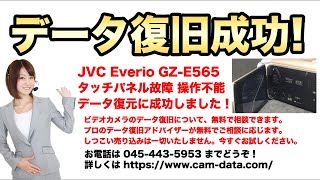 データ復旧成功!

JVC Everio GZ-E565
タッチパネル故障 操作不能
データ復元に成功しました!

ビデオカメラのデータ復旧について、無料で相談できます。
プロのデータ復旧アドバイザーが無料でご相談に応じます。
しつこい売り込みは一切いたしません。今すぐお試しください。

お電話は 045-443-5953 までどうぞ!
詳しくは https://www.cam-data.com/